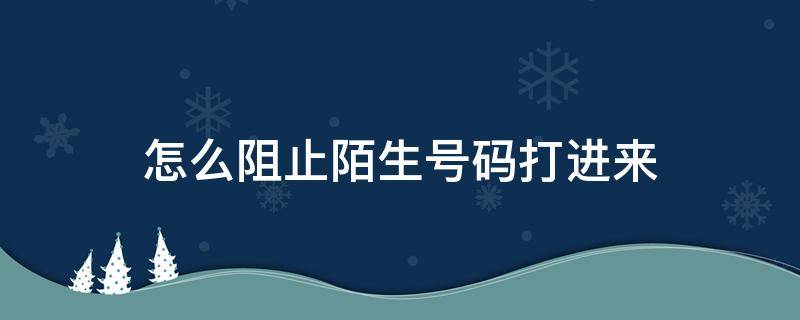 怎么阻止陌生号码打进来